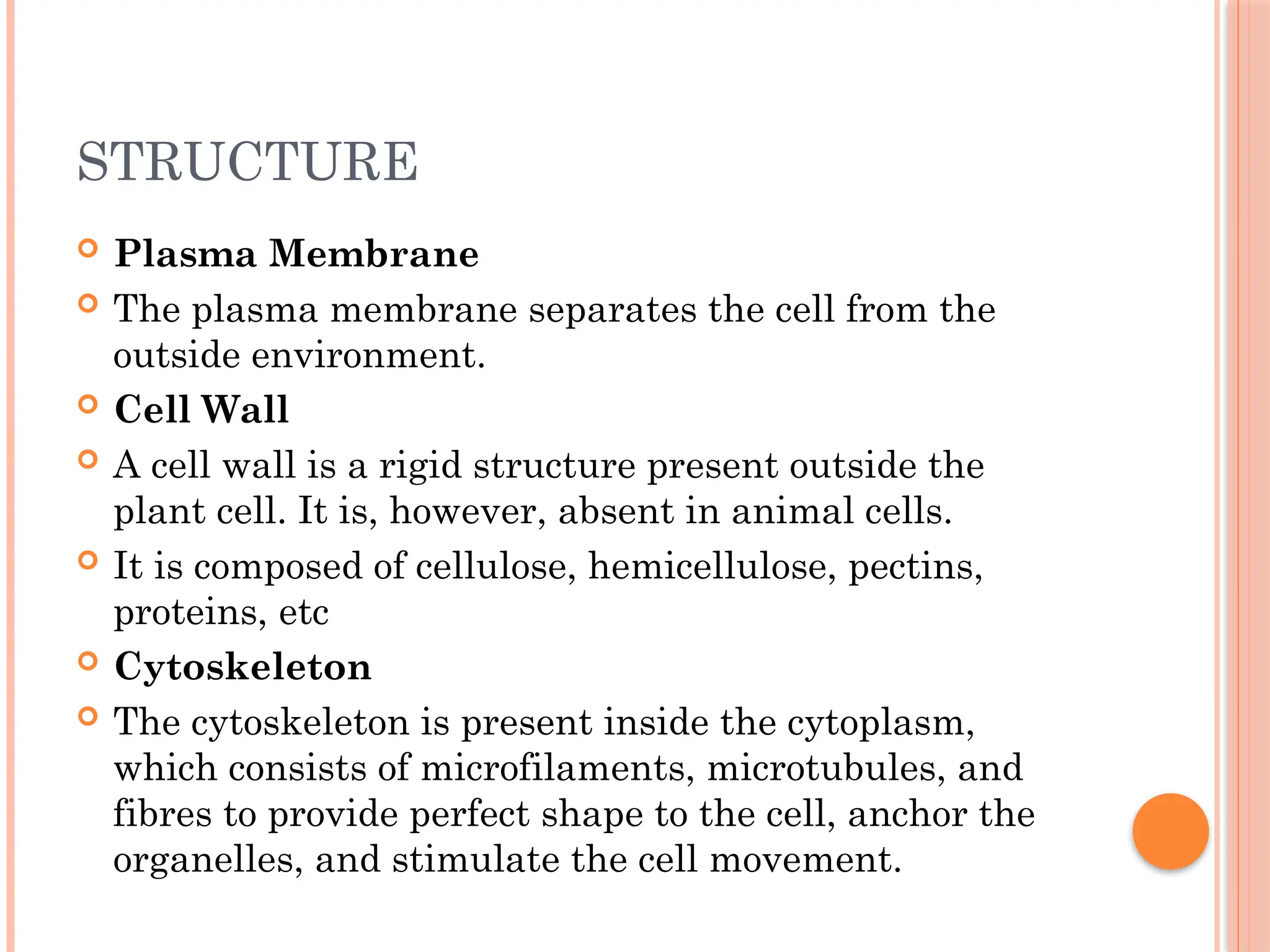 STRUCTURE

Plasma Membrane

The plasma membrane separates the cell from the outside environment.

Cell Wall

A cell wall is a rigid structure present outside the plant cell. It is, however, absent in animal cells.

It is composed of cellulose, hemicellulose, pectins, proteins, etc

Cytoskeleton

The cytoskeleton is present inside the cytoplasm, which consists of microfilaments, microtubules, and fibres to provide perfect shape to the cell, anchor the organelles, and stimulate the cell movement.